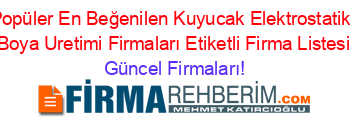 Popüler En Beğenilen Kuyucak Elektrostatik Boya Uretimi Firmaları Etiketli Firma Listesi Güncel Firmaları!

FİRMAREHBERİM.COM
MEHMET KATIRCIOĞLU